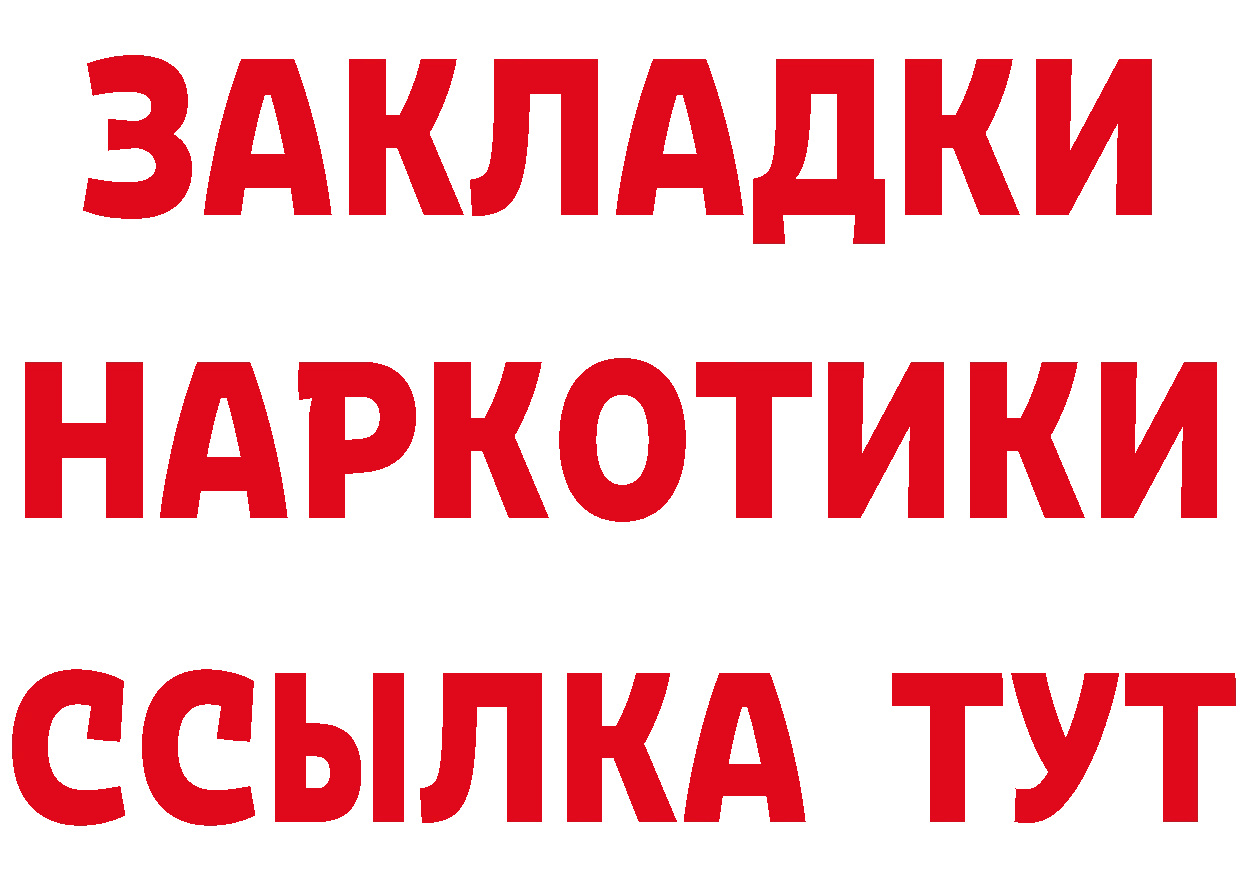 ЗАКЛАДКИ НАРКОТИКИ ССЫЛКА ТУТ